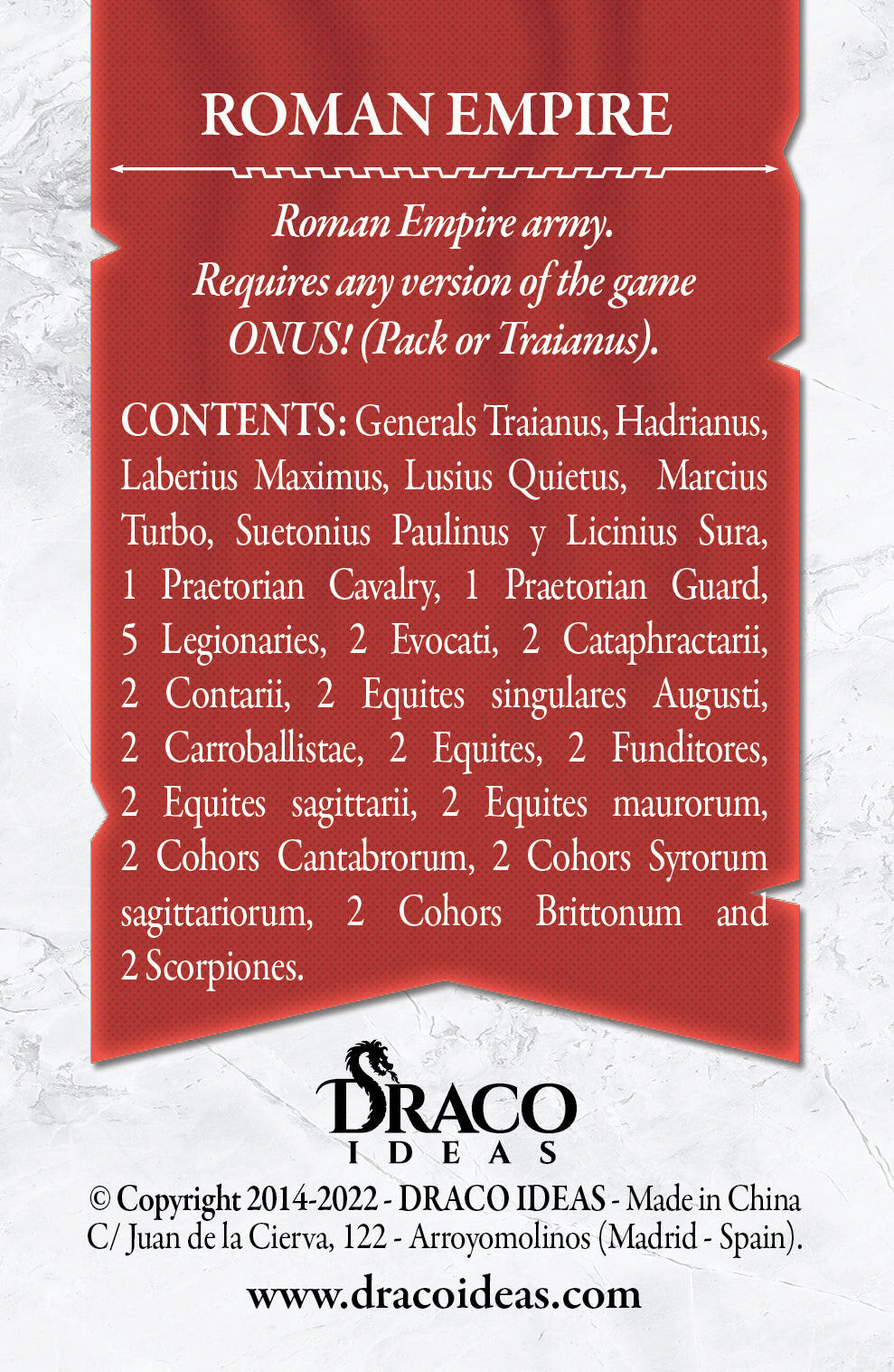 ROMAN EMPIRE

Roman Empire army.
Requires any version of the game ONUS! (Pack or Traianus).

CONTENTS: Generals Traianus, Hadrianus, Laberius Maximus, Lusius Quietus, Marcius Turbo, Suetonius Paulinus y Licinius Sura, 1 Praetorian Cavalry, 1 Praetorian Guard, 5 Legionaries, 2 Evocati, 2 Cataphractarii, 2 Contarii, 2 Equites singulares Augusti, 2 Carroballistae, 2 Equites, 2 Funditores, 2 Equites sagittarii, 2 Equites maurorum, 2 Cohors Cantabrorum, 2 Cohors Syrorum sagittariorum, 2 Cohors Brittonum and 2 Scorpiones.

DRACO
IDEAS

© Copyright 2014-2022 - DRACO IDEAS - Made in China
C/ Juan de la Cierva, 122 - Arroyomolinos (Madrid - Spain).

www.dracoideas.com